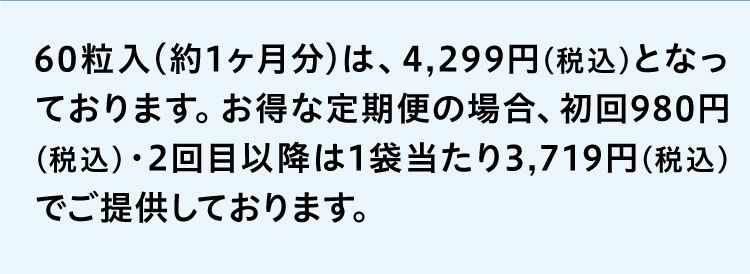 60粒入（約1ヶ月分）は、4,299円（税込）となっております。お得な定期便の場合、初回980円（税込）・2回目以降は1袋当たり3,719円（税込）でご提供しております。